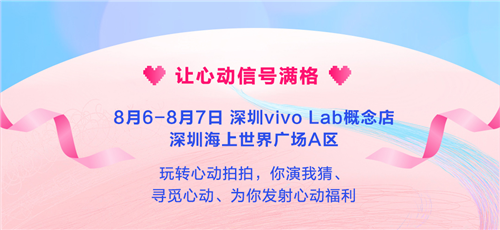 让心动信号满格

8月6-8月7日 深圳vivo Lab概念店
深圳海上世界广场A区

玩转心动拍拍，你演我猜、
寻觅心动、为你发射心动福利